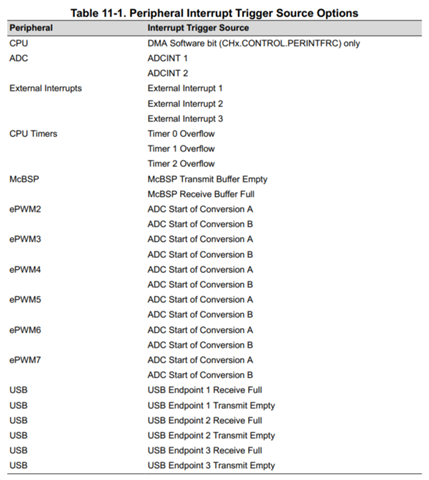 Table 11-1. Peripheral Interrupt Trigger Source Options

| Peripheral | Interrupt Trigger Source |
|---|---|
| CPU | DMA Software bit (CHx.CONTROL.PERINTFRC) only |
| ADC | ADCINT 1 |
| | ADCINT 2 |
| External Interrupts | External Interrupt 1 |
| | External Interrupt 2 |
| | External Interrupt 3 |
| CPU Timers | Timer 0 Overflow |
| | Timer 1 Overflow |
| | Timer 2 Overflow |
| McBSP | McBSP Transmit Buffer Empty |
| | McBSP Receive Buffer Full |
| ePWM2 | ADC Start of Conversion A |
| | ADC Start of Conversion B |
| ePWM3 | ADC Start of Conversion A |
| | ADC Start of Conversion B |
| ePWM4 | ADC Start of Conversion A |
| | ADC Start of Conversion B |
| ePWM5 | ADC Start of Conversion A |
| | ADC Start of Conversion B |
| ePWM6 | ADC Start of Conversion A |
| | ADC Start of Conversion B |
| ePWM7 | ADC Start of Conversion A |
| | ADC Start of Conversion B |
| USB | USB Endpoint 1 Receive Full |
| USB | USB Endpoint 1 Transmit Empty |
| USB | USB Endpoint 2 Receive Full |
| USB | USB Endpoint 2 Transmit Empty |
| USB | USB Endpoint 3 Receive Full |
| USB | USB Endpoint 3 Transmit Empty |